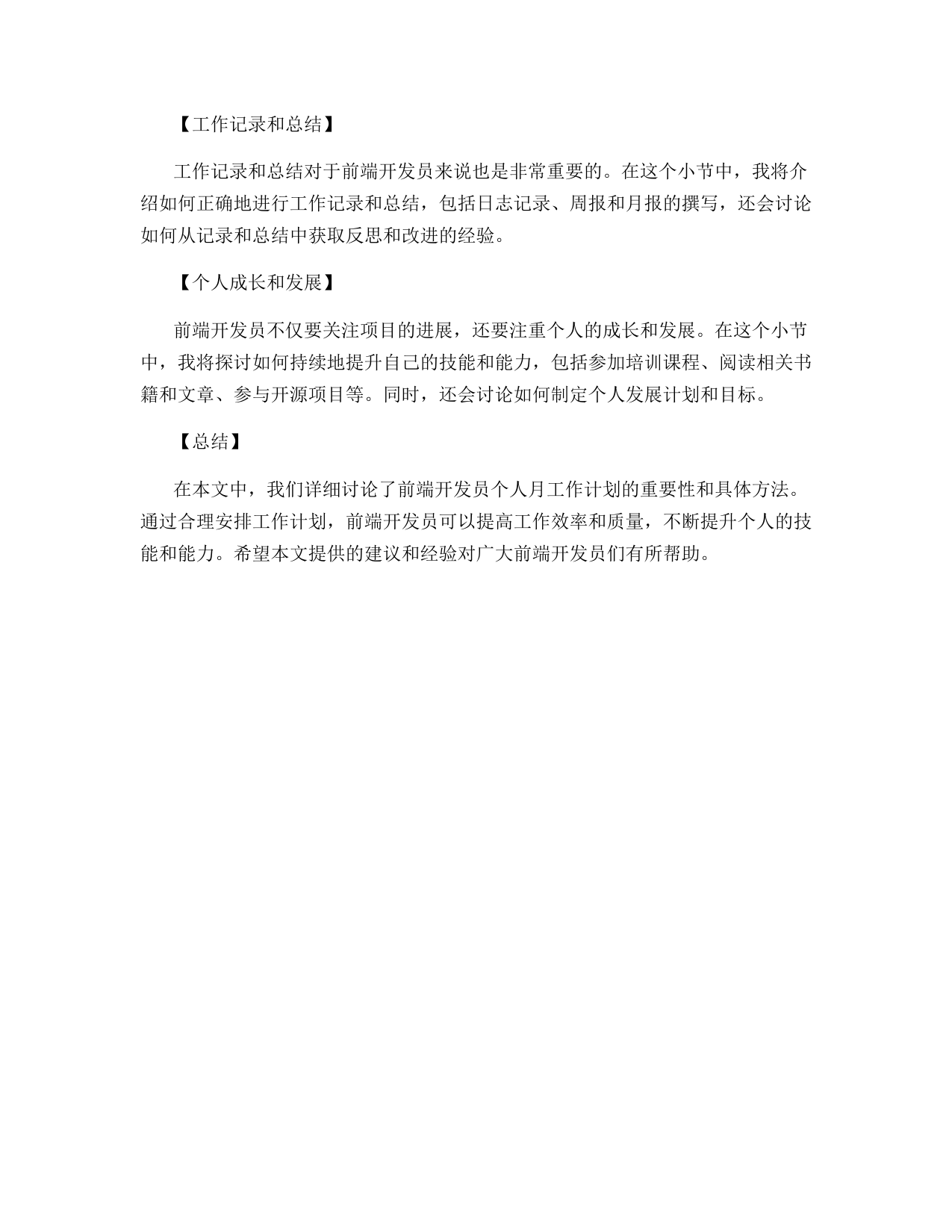 【工作记录和总结】

工作记录和总结对于前端开发员来说也是非常重要的。在这个小节中，我将介绍如何正确地进行工作记录和总结，包括日志记录、周报和月报的撰写，还会讨论如何从记录和总结中获取反思和改进的经验。

【个人成长和发展】

前端开发员不仅要关注项目的进展，还要注重个人的成长和发展。在这个小节中，我将探讨如何持续地提升自己的技能和能力，包括参加培训课程、阅读相关书籍和文章、参与开源项目等。同时，还会讨论如何制定个人发展计划和目标。

【总结】

在本文中，我们详细讨论了前端开发员个人月工作计划的重要性和具体方法。通过合理安排工作计划，前端开发员可以提高工作效率和质量，不断提升个人的技能和能力。希望本文提供的建议和经验对广大前端开发员们有所帮助。